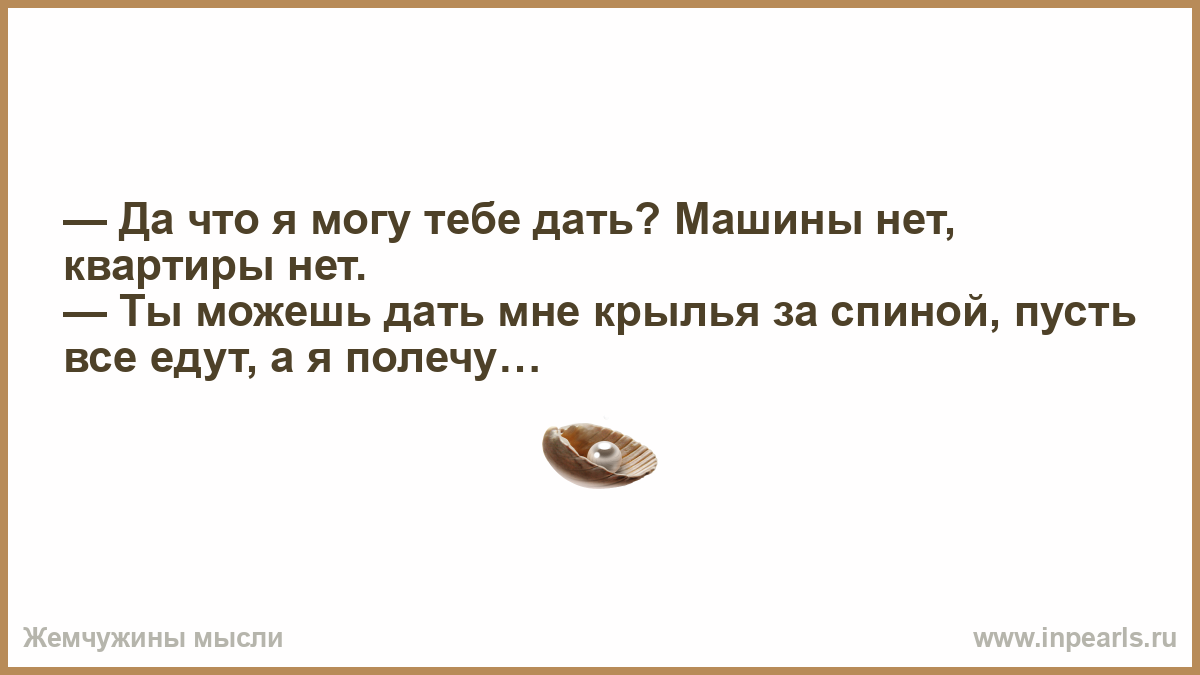 — Да что я могу тебе дать? Машины нет, квартиры нет.
— Ты можешь дать мне крылья за спиной, пусть все едут, а я полечу…

Жемчужины мысли

www.inpearls.ru